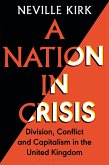 NEVILLE KIRK

A NATION IN CRISIS

Division, Conflict and Capitalism in the United Kingdom